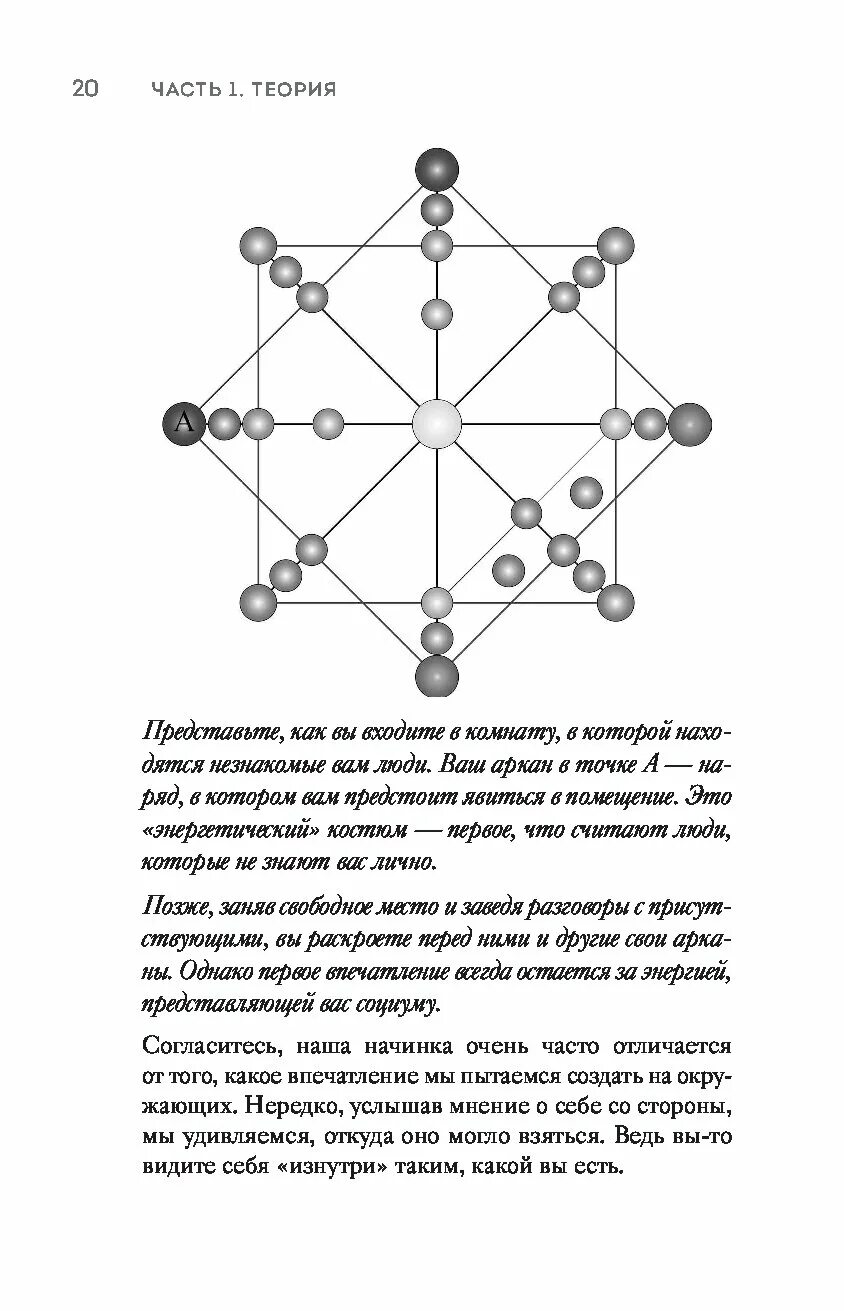 20 ЧАСТЬ 1. ТЕОРИЯ

A

Представьте, как вы входите в комнату, в которой находятся незнакомые вам люди. Ваш аркан в точке А — наряд, в котором вам предстоит явиться в помещение. Это «энергетический» костюм — первое, что считают люди, которые не знают вас лично.

Позже, заняв свободное место и заведя разговоры с присутствующими, вы раскроете перед ними и другие свои арканы. Однако первое впечатление всегда остается за энергией, представляющей вас социуму.

Согласитесь, наша начинка очень часто отличается от того, какое впечатление мы пытаемся создать на окружающих. Нередко, услышав мнение о себе со стороны, мы удивляемся, откуда оно могло взяться. Ведь вы-то видите себя «изнутри» таким, какой вы есть.